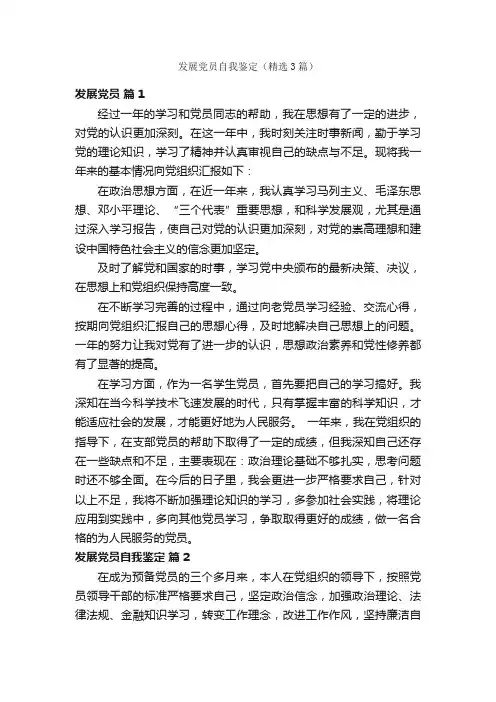 发展党员自我鉴定（精选3篇）

发展党员 篇1

经过一年的学习和党员同志的帮助，我在思想有了一定的进步，对党的认识更加深刻。在这一年中，我时刻关注时事新闻，勤于学习党的理论知识，学习了精神并认真审视自己的缺点与不足。现将我一年来的基本情况向党组织汇报如下：

在政治思想方面，在近一年来，我认真学习马列主义、毛泽东思想、邓小平理论、“三个代表”重要思想，和科学发展观，尤其是通过深入学习报告，使自己对党的认识更加深刻，对党的崇高理想和建设中国特色社会主义的信念更加坚定。

及时了解党和国家的时事，学习党中央颁布的最新决策、决议，在思想上和党组织保持高度一致。

在不断学习完善的过程中，通过向老党员学习经验、交流心得，按期向党组织汇报自己的思想心得，及时地解决自己思想上的问题。一年的努力让我对党有了进一步的认识，思想政治素养和党性修养都有了显著的提高。

在学习方面，作为一名学生党员，首先要把自己的学习搞好。我深知在当今科学技术飞速发展的时代，只有掌握丰富的科学知识，才能适应社会的发展，才能更好地为人民服务。 一年来，我在党组织的指导下，在支部党员的帮助下取得了一定的成绩，但我深知自己还存在一些缺点和不足，主要表现在：政治理论基础不够扎实，思考问题时还不够全面。在今后的日子里，我会更进一步严格要求自己，针对以上不足，我将不断加强理论知识的学习，多参加社会实践，将理论应用到实践中，多向其他党员学习，争取取得更好的成绩，做一名合格的为人民服务的党员。

发展党员自我鉴定 篇2

在成为预备党员的三个多月来，本人在党组织的领导下，按照党员领导干部的标准严格要求自己，坚定政治信念，加强政治理论、法律法规、金融知识学习，转变工作理念，改进工作作风，坚持廉洁自